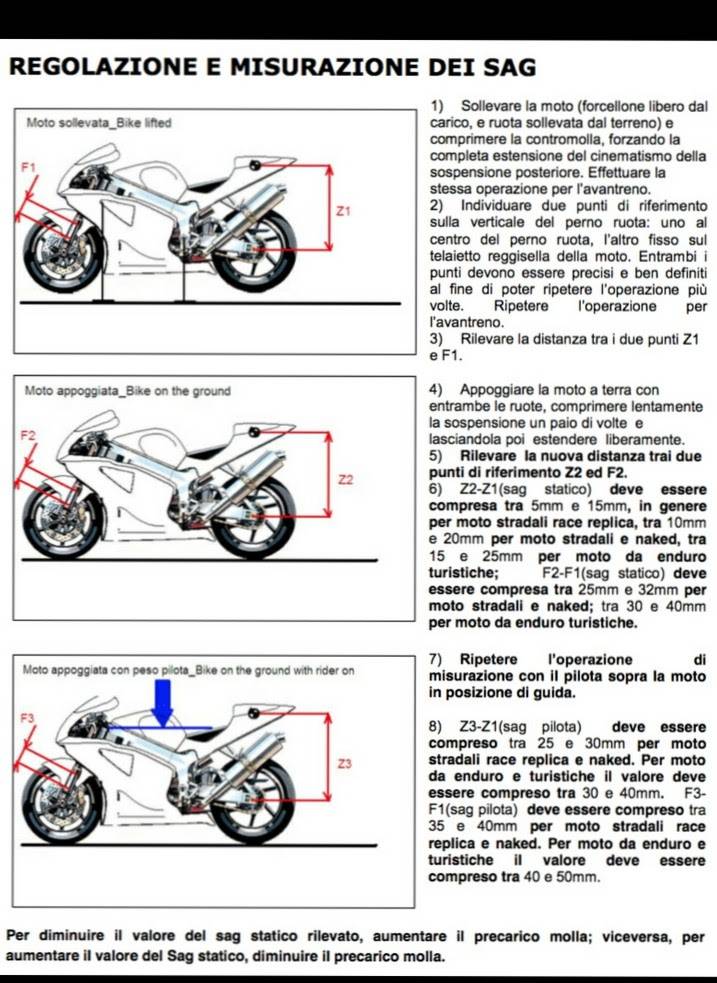 REGOLAZIONE E MISURAZIONE DEI SAG

Moto sollevata_Bike lifted

F1

Z1

1) Sollevare la moto (forcellone libero dal carico, e ruota sollevata dal terreno) e comprimere la contromolla, forzando la completa estensione del cinematismo della sospensione posteriore. Effettuare la stessa operazione per l'avantreno.
2) Individuare due punti di riferimento sulla verticale del perno ruota: uno al centro del perno ruota, l'altro fisso sul telaietto reggisella della moto. Entrambi i punti devono essere precisi e ben definiti al fine di poter ripetere l'operazione più volte. Ripetere l'operazione per l'avantreno.
3) Rilevare la distanza tra i due punti Z1 e F1.

Moto appoggiata_Bike on the ground

F2

Z2

4) Appoggiare la moto a terra con entrambe le ruote, comprimere lentamente la sospensione un paio di volte e lasciandola poi estendere liberamente.
5) Rilevare la nuova distanza trai due punti di riferimento Z2 ed F2.
6) Z2-Z1(sag statico) deve essere compresa tra 5mm e 15mm, in genere per moto stradali race replica, tra 10mm e 20mm per moto stradali e naked, tra 15 e 25mm per moto da enduro turistiche; F2-F1(sag statico) deve essere compresa tra 25mm e 32mm per moto stradali e naked; tra 30 e 40mm per moto da enduro turistiche.

Moto appoggiata con peso pilota_Bike on the ground with rider on

F3

Z3

7) Ripetere l'operazione di misurazione con il pilota sopra la moto in posizione di guida.

8) Z3-Z1(sag pilota) deve essere compreso tra 25 e 30mm per moto stradali race replica e naked. Per moto da enduro e turistiche il valore deve essere compreso tra 30 e 40mm. F3-F1(sag pilota) deve essere compreso tra 35 e 40mm per moto stradali race replica e naked. Per moto da enduro e turistiche il valore deve essere compreso tra 40 e 50mm.

Per diminuire il valore del sag statico rilevato, aumentare il precarico molla; viceversa, per aumentare il valore del Sag statico, diminuire il precarico molla.